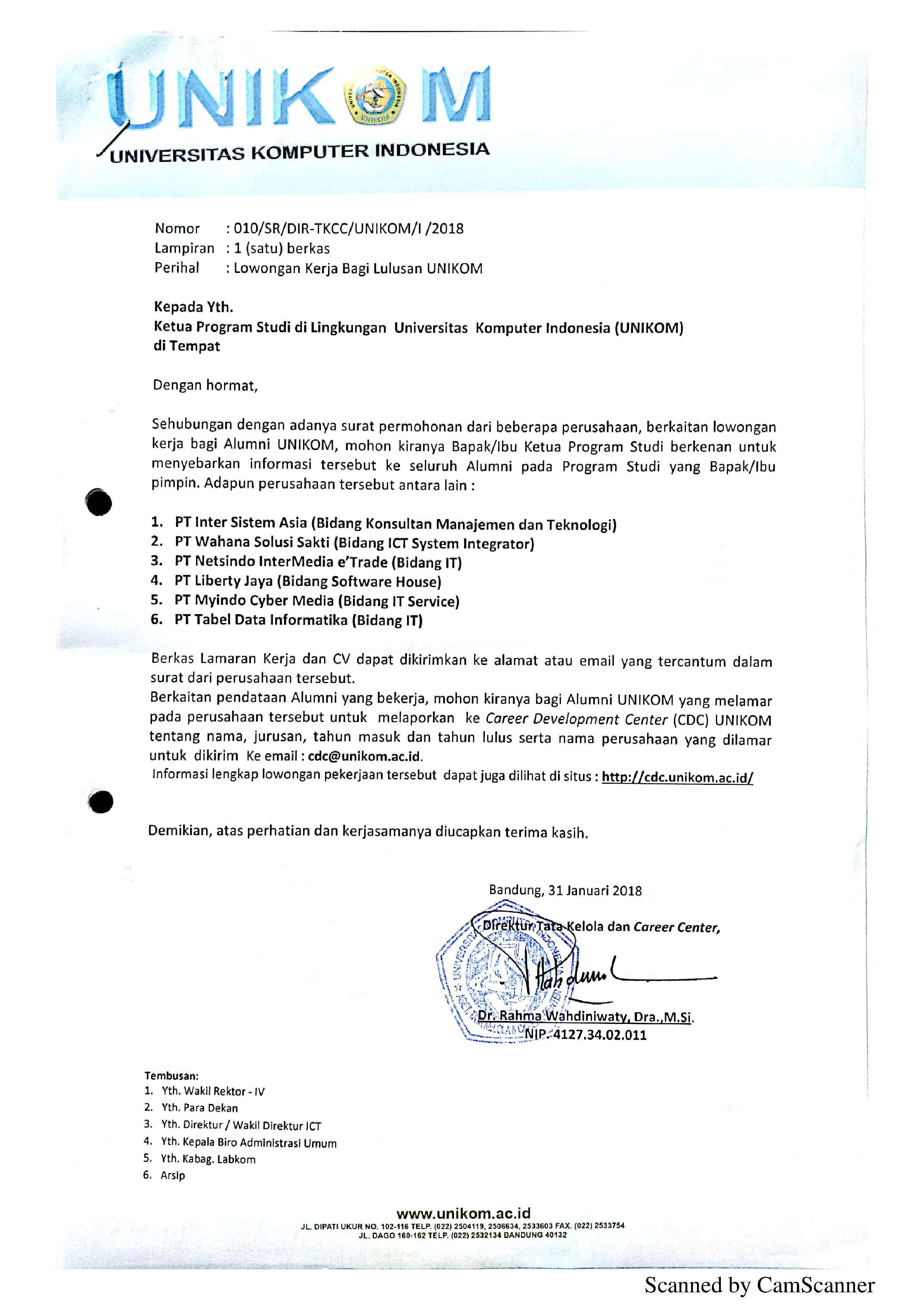 UNIKOM
UNIVERSITAS KOMPUTER INDONESIA

Nomor : 010/SR/DIR-TKCC/UNIKOM/I /2018
Lampiran : 1 (satu) berkas
Perihal : Lowongan Kerja Bagi Lulusan UNIKOM

Kepada Yth.
Ketua Program Studi di Lingkungan Universitas Komputer Indonesia (UNIKOM)
di Tempat

Dengan hormat,

Sehubungan dengan adanya surat permohonan dari beberapa perusahaan, berkaitan lowongan kerja bagi Alumni UNIKOM, mohon kiranya Bapak/Ibu Ketua Program Studi berkenan untuk menyebarkan informasi tersebut ke seluruh Alumni pada Program Studi yang Bapak/Ibu pimpin. Adapun perusahaan tersebut antara lain :

1. PT Inter Sistem Asia (Bidang Konsultan Manajemen dan Teknologi)
2. PT Wahana Solusi Sakti (Bidang ICT System Integrator)
3. PT Netsindo InterMedia e'Trade (Bidang IT)
4. PT Liberty Jaya (Bidang Software House)
5. PT Myindo Cyber Media (Bidang IT Service)
6. PT Tabel Data Informatika (Bidang IT)

Berkas Lamaran Kerja dan CV dapat dikirimkan ke alamat atau email yang tercantum dalam surat dari perusahaan tersebut.
Berkaitan pendataan Alumni yang bekerja, mohon kiranya bagi Alumni UNIKOM yang melamar pada perusahaan tersebut untuk melaporkan ke Career Development Center (CDC) UNIKOM tentang nama, jurusan, tahun masuk dan tahun lulus serta nama perusahaan yang dilamar untuk dikirim Ke email : cdc@unikom.ac.id.
Informasi lengkap lowongan pekerjaan tersebut dapat juga dilihat di situs : http://cdc.unikom.ac.id/

Demikian, atas perhatian dan kerjasamanya diucapkan terima kasih.

Bandung, 31 Januari 2018
Direktur Tata Kelola dan Career Center,

Dr. Rahma Wahdiniwaty, Dra.,M.Si.
NIP. 4127.34.02.011

Tembusan:
1. Yth. Wakil Rektor - IV
2. Yth. Para Dekan
3. Yth. Direktur / Wakil Direktur ICT
4. Yth. Kepala Biro Administrasi Umum
5. Yth. Kabag. Labkom
6. Arsip

www.unikom.ac.id
JL. DIPATI UKUR NO. 102-116 TELP. (022) 2504119, 2506634, 2533603 FAX. (022) 2533754
JL. DAGO 160-162 TELP. (022) 2532134 BANDUNG 40132

Scanned by CamScanner